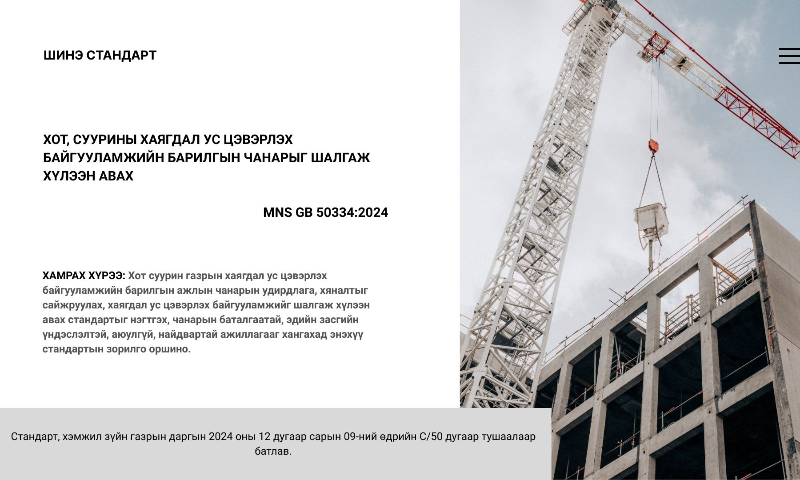 ШИНЭ СТАНДАРТ

ХОТ, СУУРИНЫ ХАЯГДАЛ УС ЦЭВЭРЛЭХ БАЙГУУЛАМЖИЙН БАРИЛГЫН ЧАНАРЫГ ШАЛГАЖ ХҮЛЭЭН АВАХ

MNS GB 50334:2024

ХАМРАХ ХҮРЭЭ: Хот суурин газрын хаягдал ус цэвэрлэх байгууламжийн барилгын ажлын чанарын удирдлага, хяналтыг сайжруулах, хаягдал ус цэвэрлэх байгууламжийг шалгаж хүлээн авах стандартыг нэгтгэх, чанарын баталгаатай, эдийн засгийн үндэслэлтэй, аюулгүй, найдвартай ажиллагааг хангахад энэхүү стандартын зорилго оршино.

Стандарт, хэмжил зүйн газрын даргын 2024 оны 12 дугаар сарын 09-ний өдрийн С/50 дугаар тушаалаар батлав.